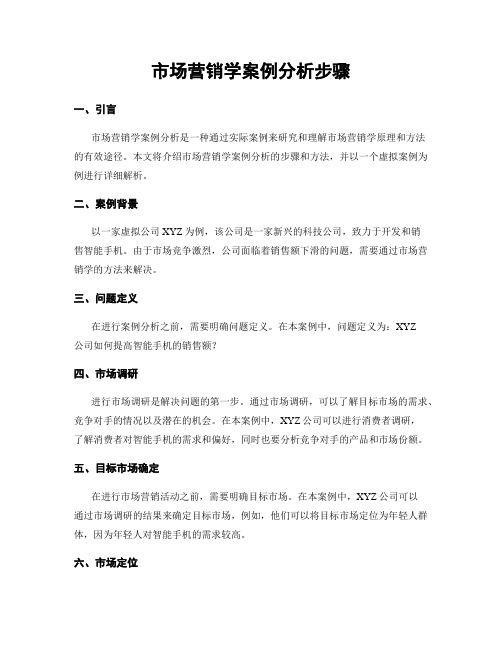 市场营销学案例分析步骤

一、引言

市场营销学案例分析是一种通过实际案例来研究和理解市场营销学原理和方法的有效途径。本文将介绍市场营销学案例分析的步骤和方法，并以一个虚拟案例为例进行详细解析。

二、案例背景

以一家虚拟公司XYZ为例，该公司是一家新兴的科技公司，致力于开发和销售智能手机。由于市场竞争激烈，公司面临着销售额下滑的问题，需要通过市场营销学的方法来解决。

三、问题定义

在进行案例分析之前，需要明确问题定义。在本案例中，问题定义为：XYZ公司如何提高智能手机的销售额？

四、市场调研

进行市场调研是解决问题的第一步。通过市场调研，可以了解目标市场的需求、竞争对手的情况以及潜在的机会。在本案例中，XYZ公司可以进行消费者调研，了解消费者对智能手机的需求和偏好，同时也要分析竞争对手的产品和市场份额。

五、目标市场确定

在进行市场营销活动之前，需要明确目标市场。在本案例中，XYZ公司可以通过市场调研的结果来确定目标市场，例如，他们可以将目标市场定位为年轻人群体，因为年轻人对智能手机的需求较高。

六、市场定位